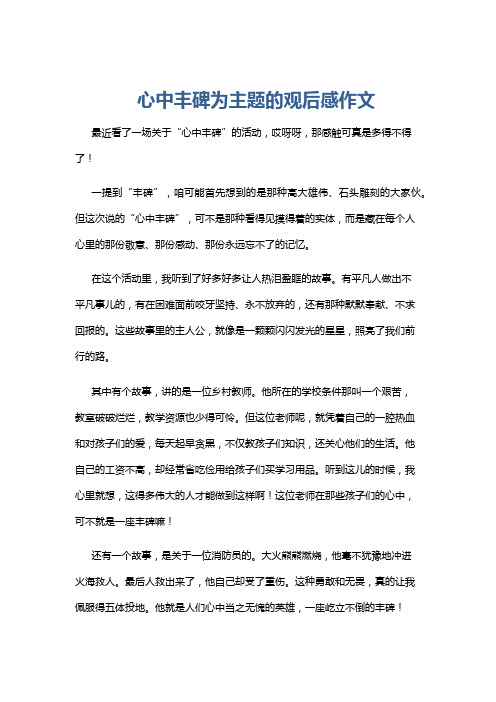 心中丰碑为主题的观后感作文

最近看了一场关于“心中丰碑”的活动，哎呀呀，那感触可真是多得不得了！

一提到“丰碑”，咱可能首先想到的是那种高大雄伟、石头雕刻的大家伙。但这次说的“心中丰碑”，可不是那种看得见摸得着的实体，而是藏在每个人心里的那份敬意、那份感动、那份永远忘不了的记忆。

在这个活动里，我听到了好多好多让人热泪盈眶的故事。有平凡人做出不平凡事儿的，有在困难面前咬牙坚持、永不放弃的，还有那种默默奉献、不求回报的。这些故事里的主人公，就像是一颗颗闪闪发光的星星，照亮了我们前行的路。

其中有个故事，讲的是一位乡村教师。他所在的学校条件那叫一个艰苦，教室破破烂烂，教学资源也少得可怜。但这位老师呢，就凭着自己的一腔热血和对孩子们的爱，每天起早贪黑，不仅教孩子们知识，还关心他们的生活。他自己的工资不高，却经常省吃俭用给孩子们买学习用品。听到这儿的时候，我心里就想，这得多伟大的人才能做到这样啊！这位老师在那些孩子们的心中，可不就是一座丰碑嘛！

还有一个故事，是关于一位消防员的。大火熊熊燃烧，他毫不犹豫地冲进火海救人。最后人救出来了，他自己却受了重伤。这种勇敢和无畏，真的让我佩服得五体投地。他就是人们心中当之无愧的英雄，一座屹立不倒的丰碑！